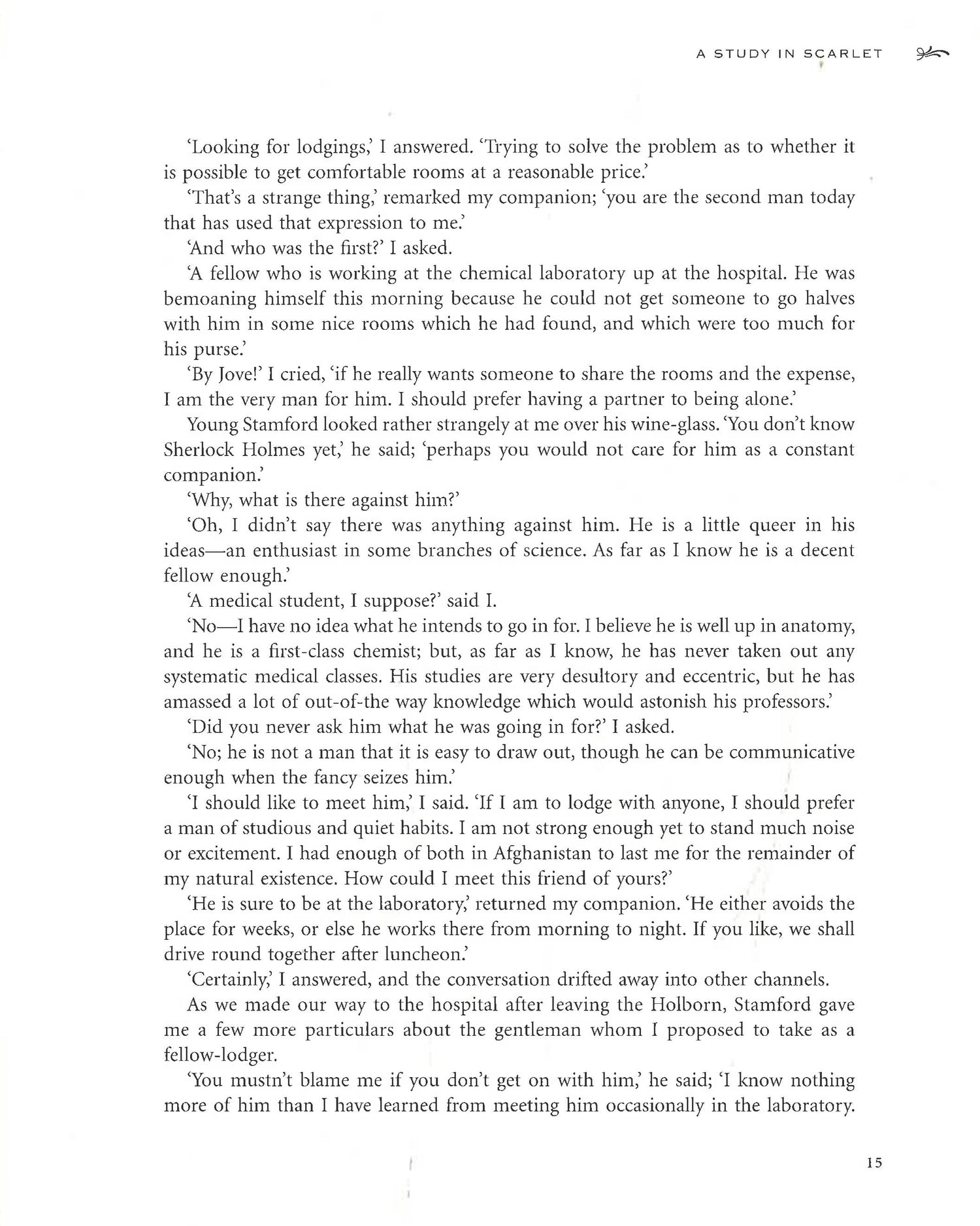 A STUDY IN SCARLET

'Looking for lodgings,' I answered. 'Trying to solve the problem as to whether it is possible to get comfortable rooms at a reasonable price.'

'That's a strange thing,' remarked my companion; 'you are the second man today that has used that expression to me.'

'And who was the first?' I asked.

'A fellow who is working at the chemical laboratory up at the hospital. He was bemoaning himself this morning because he could not get someone to go halves with him in some nice rooms which he had found, and which were too much for his purse.'

'By Jove!' I cried, 'if he really wants someone to share the rooms and the expense, I am the very man for him. I should prefer having a partner to being alone.'

Young Stamford looked rather strangely at me over his wine-glass. 'You don't know Sherlock Holmes yet,' he said; 'perhaps you would not care for him as a constant companion.'

'Why, what is there against him?'

'Oh, I didn't say there was anything against him. He is a little queer in his ideas—an enthusiast in some branches of science. As far as I know he is a decent fellow enough.'

'A medical student, I suppose?' said I.

'No—I have no idea what he intends to go in for. I believe he is well up in anatomy, and he is a first-class chemist; but, as far as I know, he has never taken out any systematic medical classes. His studies are very desultory and eccentric, but he has amassed a lot of out-of-the way knowledge which would astonish his professors.'

'Did you never ask him what he was going in for?' I asked.

'No; he is not a man that it is easy to draw out, though he can be communicative enough when the fancy seizes him.'

'I should like to meet him,' I said. 'If I am to lodge with anyone, I should prefer a man of studious and quiet habits. I am not strong enough yet to stand much noise or excitement. I had enough of both in Afghanistan to last me for the remainder of my natural existence. How could I meet this friend of yours?'

'He is sure to be at the laboratory,' returned my companion. 'He either avoids the place for weeks, or else he works there from morning to night. If you like, we shall drive round together after luncheon.'

'Certainly,' I answered, and the conversation drifted away into other channels.

As we made our way to the hospital after leaving the Holborn, Stamford gave me a few more particulars about the gentleman whom I proposed to take as a fellow-lodger.

'You mustn't blame me if you don't get on with him,' he said; 'I know nothing more of him than I have learned from meeting him occasionally in the laboratory.

15